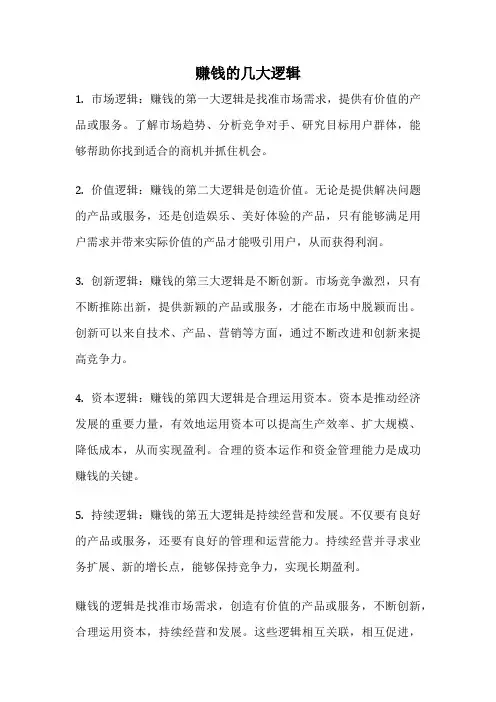 赚钱的几大逻辑

1. 市场逻辑：赚钱的第一大逻辑是找准市场需求，提供有价值的产品或服务。了解市场趋势、分析竞争对手、研究目标用户群体，能够帮助你找到适合的商机并抓住机会。

2. 价值逻辑：赚钱的第二大逻辑是创造价值。无论是提供解决问题的产品或服务，还是创造娱乐、美好体验的产品，只有能够满足用户需求并带来实际价值的产品才能吸引用户，从而获得利润。

3. 创新逻辑：赚钱的第三大逻辑是不断创新。市场竞争激烈，只有不断推陈出新，提供新颖的产品或服务，才能在市场中脱颖而出。创新可以来自技术、产品、营销等方面，通过不断改进和创新来提高竞争力。

4. 资本逻辑：赚钱的第四大逻辑是合理运用资本。资本是推动经济发展的重要力量，有效地运用资本可以提高生产效率、扩大规模、降低成本，从而实现盈利。合理的资本运作和资金管理能力是成功赚钱的关键。

5. 持续逻辑：赚钱的第五大逻辑是持续经营和发展。不仅要有良好的产品或服务，还要有良好的管理和运营能力。持续经营并寻求业务扩展、新的增长点，能够保持竞争力，实现长期盈利。

赚钱的逻辑是找准市场需求，创造有价值的产品或服务，不断创新，合理运用资本，持续经营和发展。这些逻辑相互关联，相互促进，